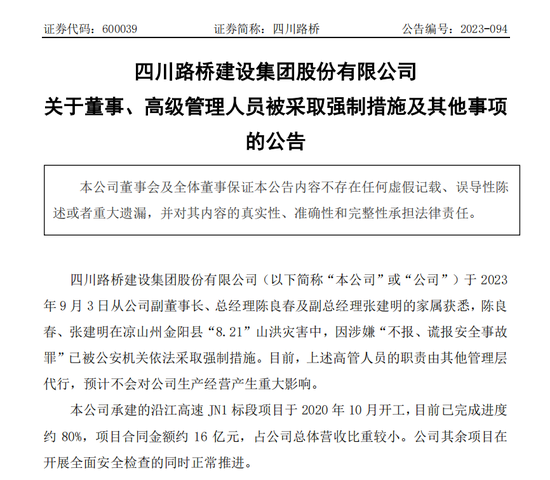 证券代码：600039　　　　证券简称：四川路桥　　　　公告编号：2023-094

四川路桥建设集团股份有限公司
关于董事、高级管理人员被采取强制措施及其他事项的公告

本公司董事会及全体董事保证本公告内容不存在任何虚假记载、误导性陈述或者重大遗漏，并对其内容的真实性、准确性和完整性承担法律责任。

四川路桥建设集团股份有限公司（以下简称“本公司”或“公司”）于 2023 年 9 月 3 日从公司副董事长、总经理陈良春及副总经理张建明的家属获悉，陈良春、张建明在凉山州金阳县“8.21”山洪灾害中，因涉嫌“不报、谎报安全事故罪”已被公安机关依法采取强制措施。目前，上述高管人员的职责由其他管理层代行，预计不会对公司生产经营产生重大影响。

本公司承建的沿江高速 JN1 标段项目于 2020 年 10 月开工，目前已完成进度约 80%，项目合同金额约 16 亿元，占公司总体营收比重较小。公司其余项目在开展全面安全检查的同时正常推进。